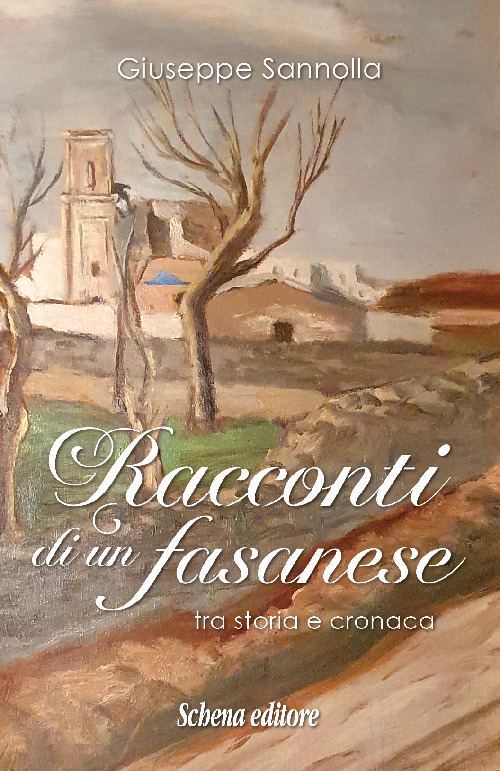 Giuseppe Sannolla

Racconti di un fasanese

tra storia e cronaca

Schena editore